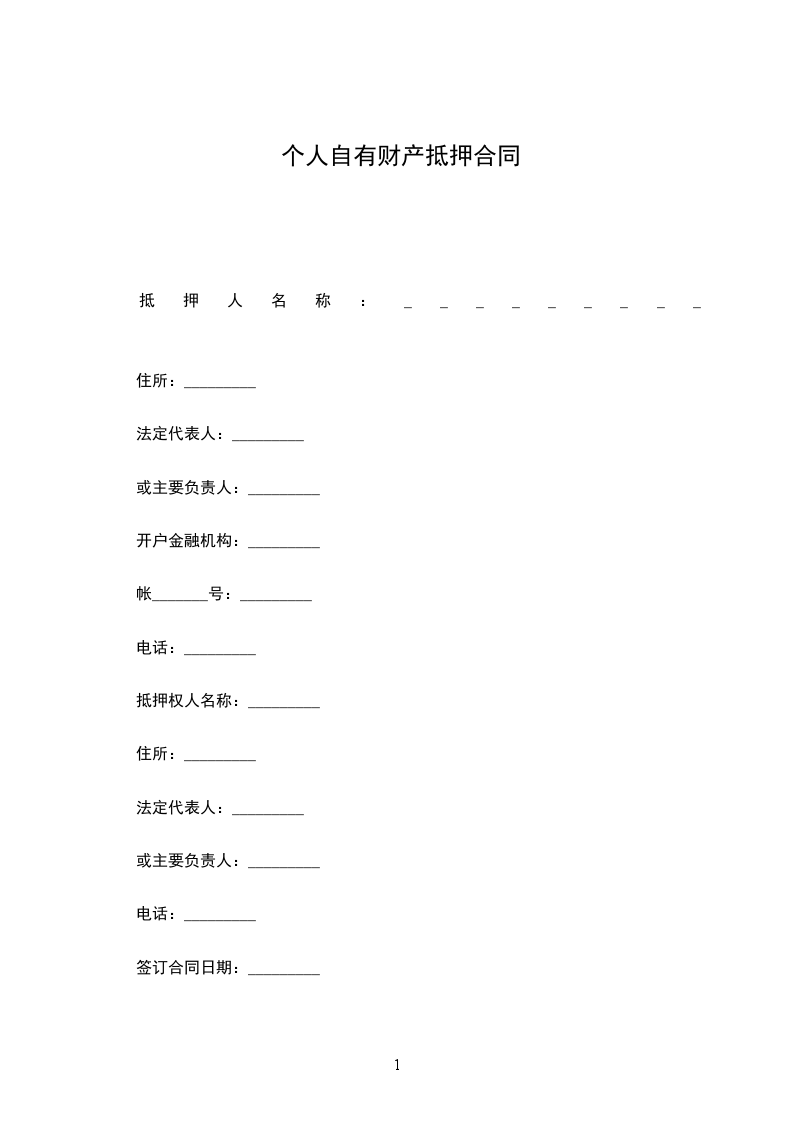 个人自有财产抵押合同

抵押人名称：_________

住所：_________

法定代表人：_________

或主要负责人：_________

开户金融机构：_________

帐_______号：_________

电话：_________

抵押权人名称：_________

住所：_________

法定代表人：_________

或主要负责人：_________

电话：_________

签订合同日期：_________

1